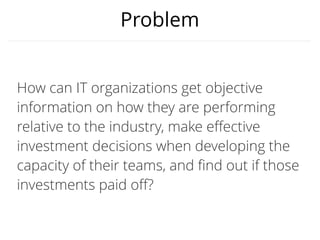 Problem

How can IT organizations get objective information on how they are performing relative to the industry, make effective investment decisions when developing the capacity of their teams, and find out if those investments paid off?